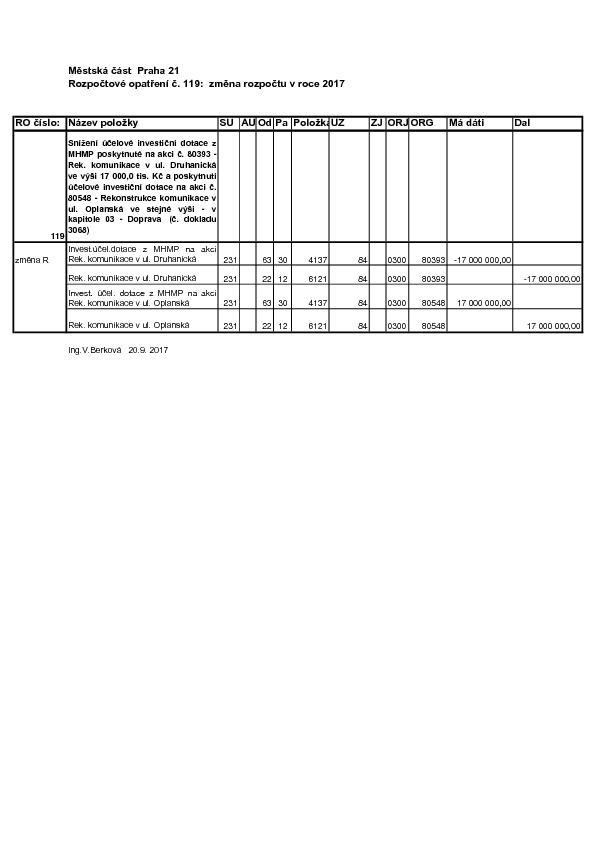 Městská část Praha 21
Rozpočtové opatření č. 119: změna rozpočtu v roce 2017

| RO číslo: | Název položky | SU | AU | Od | Pa | Položka | UZ | ZJ | ORJ | ORG | Má dáti | Dal |
|---|---|---|---|---|---|---|---|---|---|---|---|---|
| 119 | Snížení účelové investiční dotace z MHMP poskytnuté na akci č. 80393 - Rek. komunikace v ul. Druhanická ve výši 17 000,0 tis. Kč a poskytnutí účelové investiční dotace na akci č. 80548 - Rekonstrukce komunikace v ul. Oplanská ve stejné výši - v kapitole 03 - Doprava (č. dokladu 3068) | | | | | | | | | | | |
| změna R | Invest.účel.dotace z MHMP na akci Rek. komunikace v ul. Druhanická | 231 | | 63 | 30 | 4137 | 84 | | 0300 | 80393 | -17 000 000,00 | |
| | Rek. komunikace v ul. Druhanická | 231 | | 22 | 12 | 6121 | 84 | | 0300 | 80393 | | -17 000 000,00 |
| | Invest. účel. dotace z MHMP na akci Rek. komunikace v ul. Oplanská | 231 | | 63 | 30 | 4137 | 84 | | 0300 | 80548 | 17 000 000,00 | |
| | Rek. komunikace v ul. Oplanská | 231 | | 22 | 12 | 6121 | 84 | | 0300 | 80548 | | 17 000 000,00 |

Ing.V.Berková 20.9. 2017